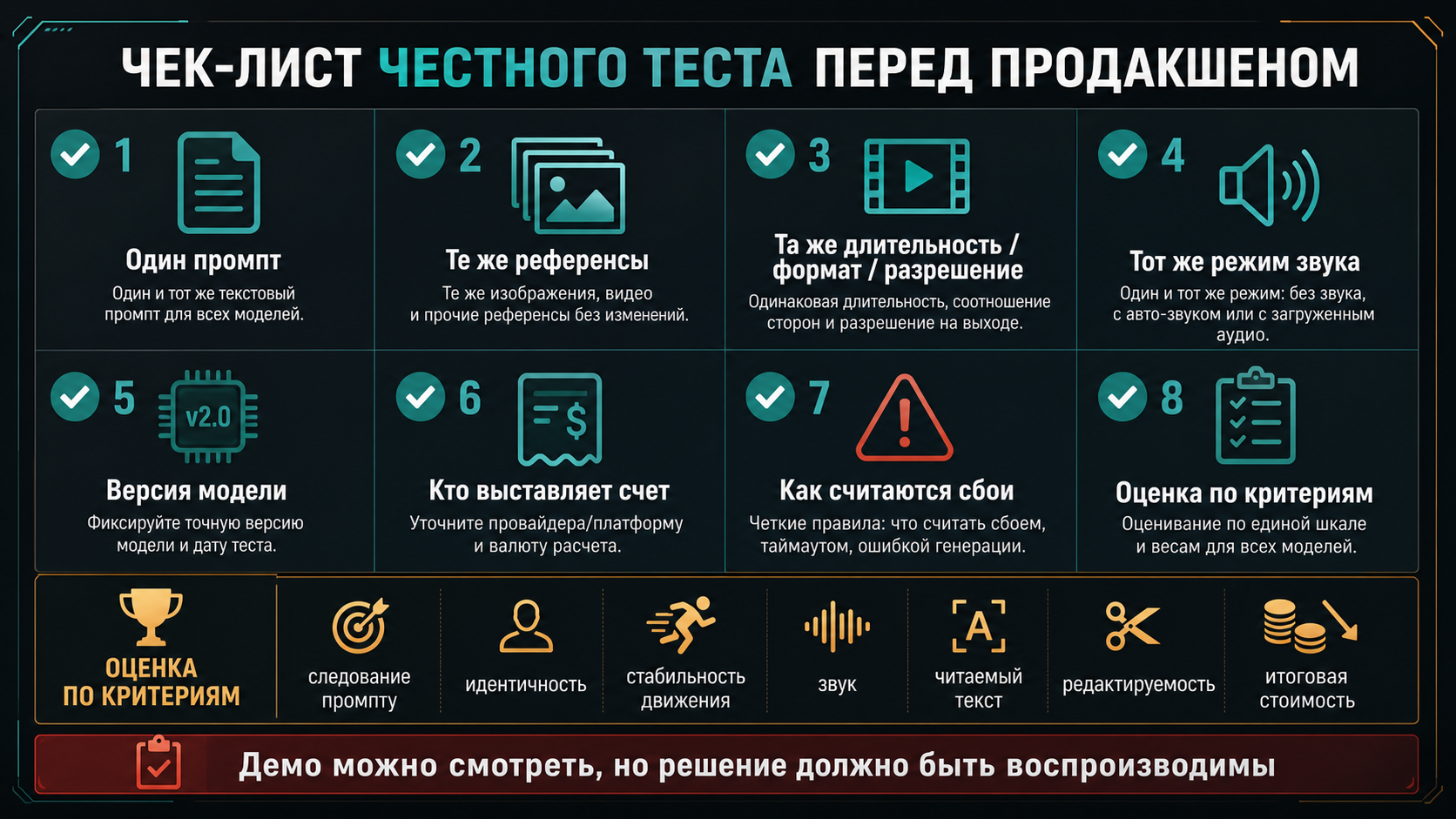 ЧЕК-ЛИСТ ЧЕСТНОГО ТЕСТА ПЕРЕД ПРОДАКШЕНОМ

1
Один промпт
Один и тот же текстовый промпт для всех моделей.

2
Те же референсы
Те же изображения, видео и прочие референсы без изменений.

3
Та же длительность / формат / разрешение
Одинаковая длительность, соотношение сторон и разрешение на выходе.

4
Тот же режим звука
Один и тот же режим: без звука, с авто-звуком или с загруженным аудио.

5
v2.0
Версия модели
Фиксируйте точную версию модели и дату теста.

6
Кто выставляет счет
Уточните провайдера/платформу и валюту расчета.

7
Как считаются сбои
Четкие правила: что считать сбоем, таймаутом, ошибкой генерации.

8
Оценка по критериям
Оценивание по единой шкале и весам для всех моделей.

ОЦЕНКА ПО КРИТЕРИЯМ

следование промпту

идентичность

стабильность движения

звук

A
читаемый текст

редактируемость

итоговая стоимость

Демо можно смотреть, но решение должно быть воспроизводимы